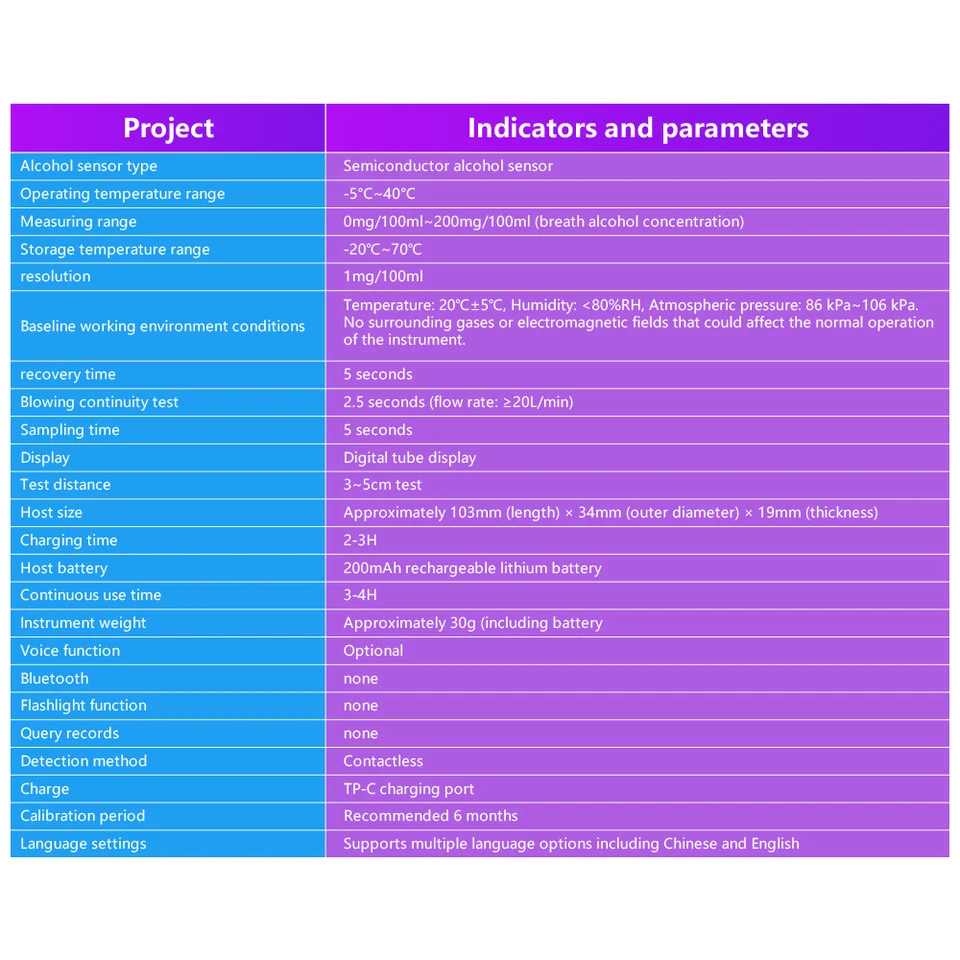 | Project | Indicators and parameters |
|---|---|
| Alcohol sensor type | Semiconductor alcohol sensor |
| Operating temperature range | -5°C~40°C |
| Measuring range | 0mg/100ml~200mg/100ml (breath alcohol concentration) |
| Storage temperature range | -20°C~70°C |
| resolution | 1mg/100ml |
| Baseline working environment conditions | Temperature: 20°C±5°C, Humidity: <80%RH, Atmospheric pressure: 86 kPa~106 kPa. No surrounding gases or electromagnetic fields that could affect the normal operation of the instrument. |
| recovery time | 5 seconds |
| Blowing continuity test | 2.5 seconds (flow rate: ≥20L/min) |
| Sampling time | 5 seconds |
| Display | Digital tube display |
| Test distance | 3~5cm test |
| Host size | Approximately 103mm (length) × 34mm (outer diameter) × 19mm (thickness) |
| Charging time | 2-3H |
| Host battery | 200mAh rechargeable lithium battery |
| Continuous use time | 3-4H |
| Instrument weight | Approximately 30g (including battery |
| Voice function | Optional |
| Bluetooth | none |
| Flashlight function | none |
| Query records | none |
| Detection method | Contactless |
| Charge | TP-C charging port |
| Calibration period | Recommended 6 months |
| Language settings | Supports multiple language options including Chinese and English |